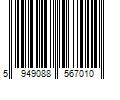 5 949088 567010